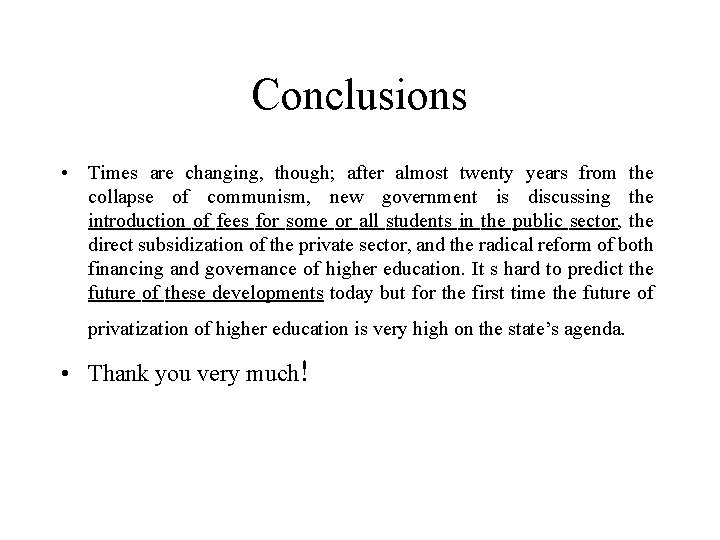 Conclusions

• Times are changing, though; after almost twenty years from the collapse of communism, new government is discussing the introduction of fees for some or all students in the public sector, the direct subsidization of the private sector, and the radical reform of both financing and governance of higher education. It s hard to predict the future of these developments today but for the first time the future of privatization of higher education is very high on the state's agenda.

• Thank you very much!